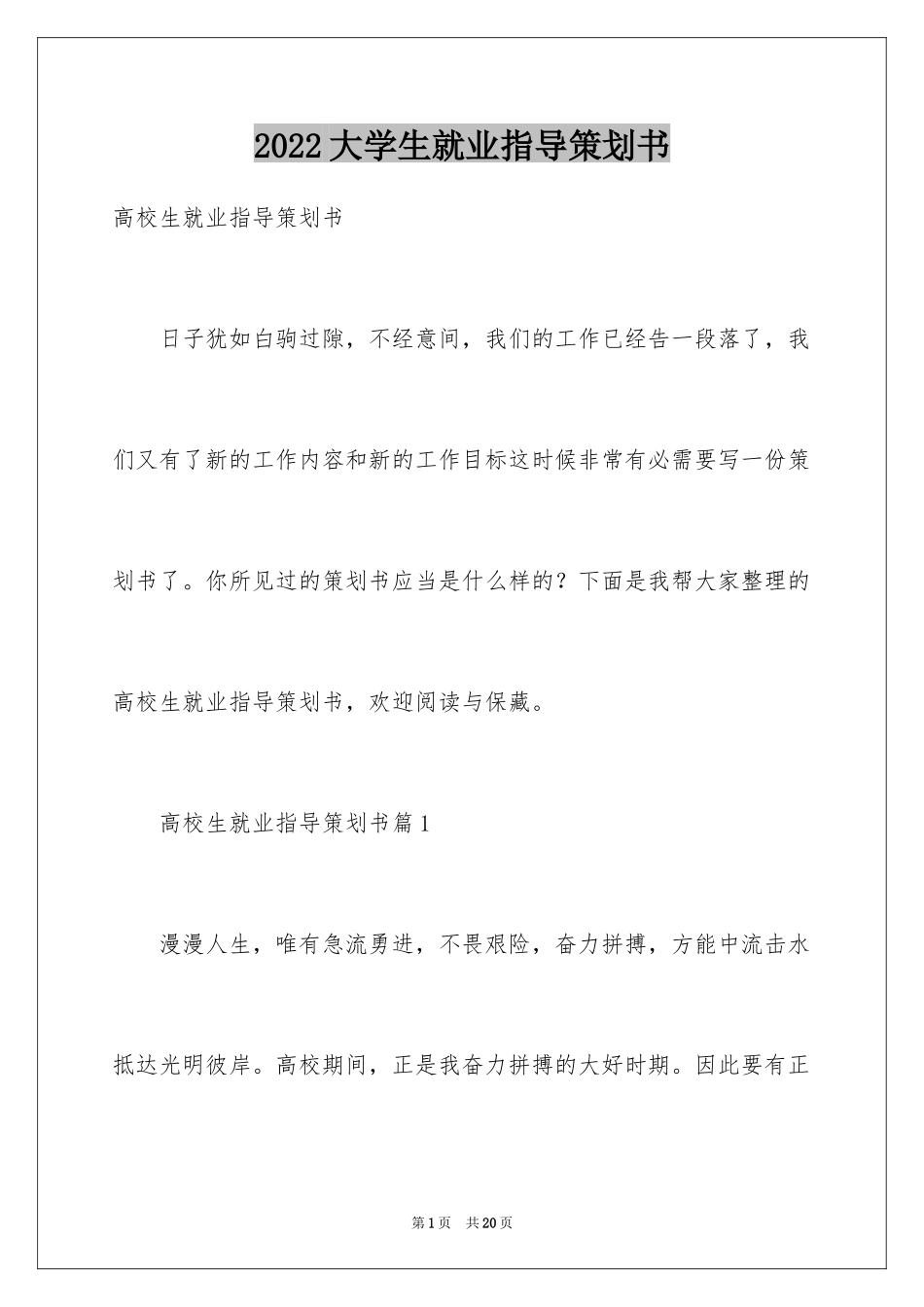 2022大学生就业指导策划书

高校生就业指导策划书

日子犹如白驹过隙，不经意间，我们的工作已经告一段落了，我们又有了新的工作内容和新的工作目标这时候非常有必需要写一份策划书了。你所见过的策划书应当是什么样的？下面是我帮大家整理的高校生就业指导策划书，欢迎阅读与保藏。

高校生就业指导策划书篇1

漫漫人生，唯有急流勇进，不畏艰险，奋力拼搏，方能中流击水抵达光明彼岸。高校期间，正是我奋力拼搏的大好时期。因此要有正

第1页 共20页